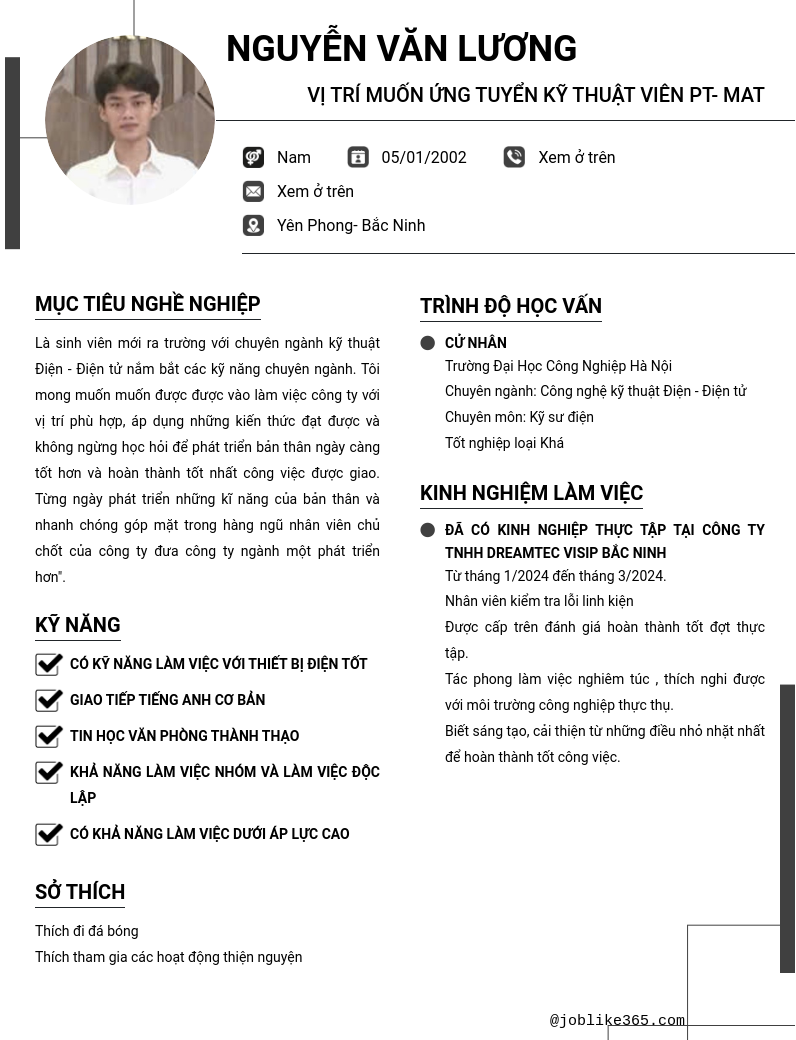 NGUYỄN VĂN LƯƠNG

VỊ TRÍ MUỐN ỨNG TUYỂN KỸ THUẬT VIÊN PT- MAT

Nam 05/01/2002 Xem ở trên

Xem ở trên

Yên Phong- Bắc Ninh

MỤC TIÊU NGHỀ NGHIỆP

Là sinh viên mới ra trường với chuyên ngành kỹ thuật Điện - Điện tử nắm bắt các kỹ năng chuyên ngành. Tôi mong muốn muốn được được vào làm việc công ty với vị trí phù hợp, áp dụng những kiến thức đạt được và không ngừng học hỏi để phát triển bản thân ngày càng tốt hơn và hoàn thành tốt nhất công việc được giao. Từng ngày phát triển những kĩ năng của bản thân và nhanh chóng góp mặt trong hàng ngũ nhân viên chủ chốt của công ty đưa công ty ngành một phát triển hơn".

KỸ NĂNG

CÓ KỸ NĂNG LÀM VIỆC VỚI THIẾT BỊ ĐIỆN TỐT

GIAO TIẾP TIẾNG ANH CƠ BẢN

TIN HỌC VĂN PHÒNG THÀNH THẠO

KHẢ NĂNG LÀM VIỆC NHÓM VÀ LÀM VIỆC ĐỘC LẬP

CÓ KHẢ NĂNG LÀM VIỆC DƯỚI ÁP LỰC CAO

SỞ THÍCH

Thích đi đá bóng
Thích tham gia các hoạt động thiện nguyện

TRÌNH ĐỘ HỌC VẤN

CỬ NHÂN
Trường Đại Học Công Nghiệp Hà Nội
Chuyên ngành: Công nghệ kỹ thuật Điện - Điện tử
Chuyên môn: Kỹ sư điện
Tốt nghiệp loại Khá

KINH NGHIỆM LÀM VIỆC

ĐÃ CÓ KINH NGHIỆP THỰC TẬP TẠI CÔNG TY TNHH DREAMTEC VISIP BẮC NINH
Từ tháng 1/2024 đến tháng 3/2024.
Nhân viên kiểm tra lỗi linh kiện
Được cấp trên đánh giá hoàn thành tốt đợt thực tập.
Tác phong làm việc nghiêm túc , thích nghi được với môi trường công nghiệp thực thụ.
Biết sáng tạo, cải thiện từ những điều nhỏ nhặt nhất để hoàn thành tốt công việc.

@joblike365.com